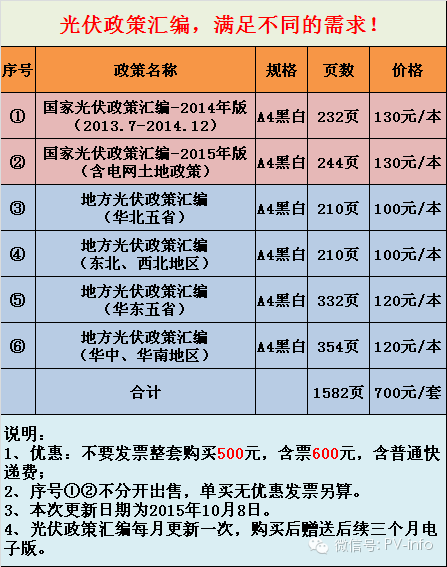 光伏政策汇编，满足不同的需求！

| 序号 | 政策名称 | 规格 | 页数 | 价格 |
|---|---|---|---|---|
| ① | 国家光伏政策汇编-2014年版（2013.7-2014.12） | A4黑白 | 232页 | 130元/本 |
| ② | 国家光伏政策汇编-2015年版（含电网土地政策） | A4黑白 | 244页 | 130元/本 |
| ③ | 地方光伏政策汇编（华北五省） | A4黑白 | 210页 | 100元/本 |
| ④ | 地方光伏政策汇编（东北、西北地区） | A4黑白 | 210页 | 100元/本 |
| ⑤ | 地方光伏政策汇编（华东五省） | A4黑白 | 332页 | 120元/本 |
| ⑥ | 地方光伏政策汇编（华中、华南地区） | A4黑白 | 354页 | 120元/本 |
|  | 合计 |  | 1582页 | 700元/套 |

说明：
1、优惠：不要发票整套购买500元，含票600元，含普通快递费；
2、序号①②不分开出售，单买无优惠发票另算。
3、本次更新日期为2015年10月8日。
4、光伏政策汇编每月更新一次，购买后赠送后续三个月电子版。

微信号：PV-info